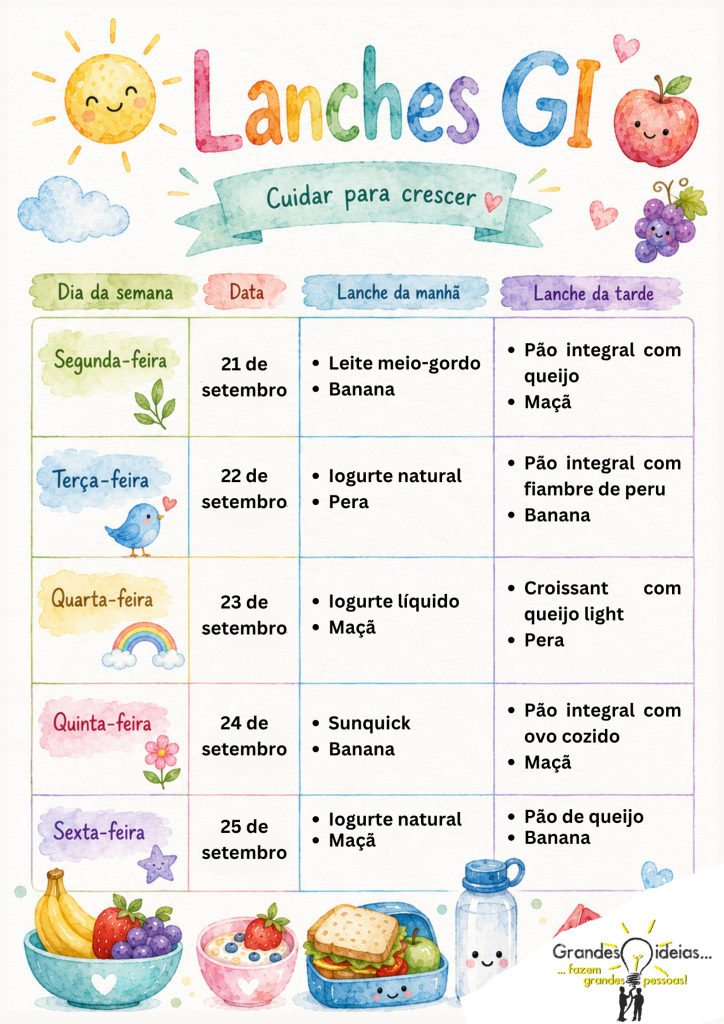 Lanches GI

Cuidar para crescer

| Dia da semana | Data | Lanche da manhã | Lanche da tarde |
|---|---|---|---|
| Segunda-feira | 21 de setembro | • Leite meio-gordo • Banana | • Pão integral com queijo • Maçã |
| Terça-feira | 22 de setembro | • Iogurte natural • Pera | • Pão integral com fiambre de peru • Banana |
| Quarta-feira | 23 de setembro | • Iogurte líquido • Maçã | • Croissant com queijo light • Pera |
| Quinta-feira | 24 de setembro | • Sunquick • Banana | • Pão integral com ovo cozido • Maçã |
| Sexta-feira | 25 de setembro | • Iogurte natural • Maçã | • Pão de queijo • Banana |

Grandes ideias... ... fazem grandes pessoas!